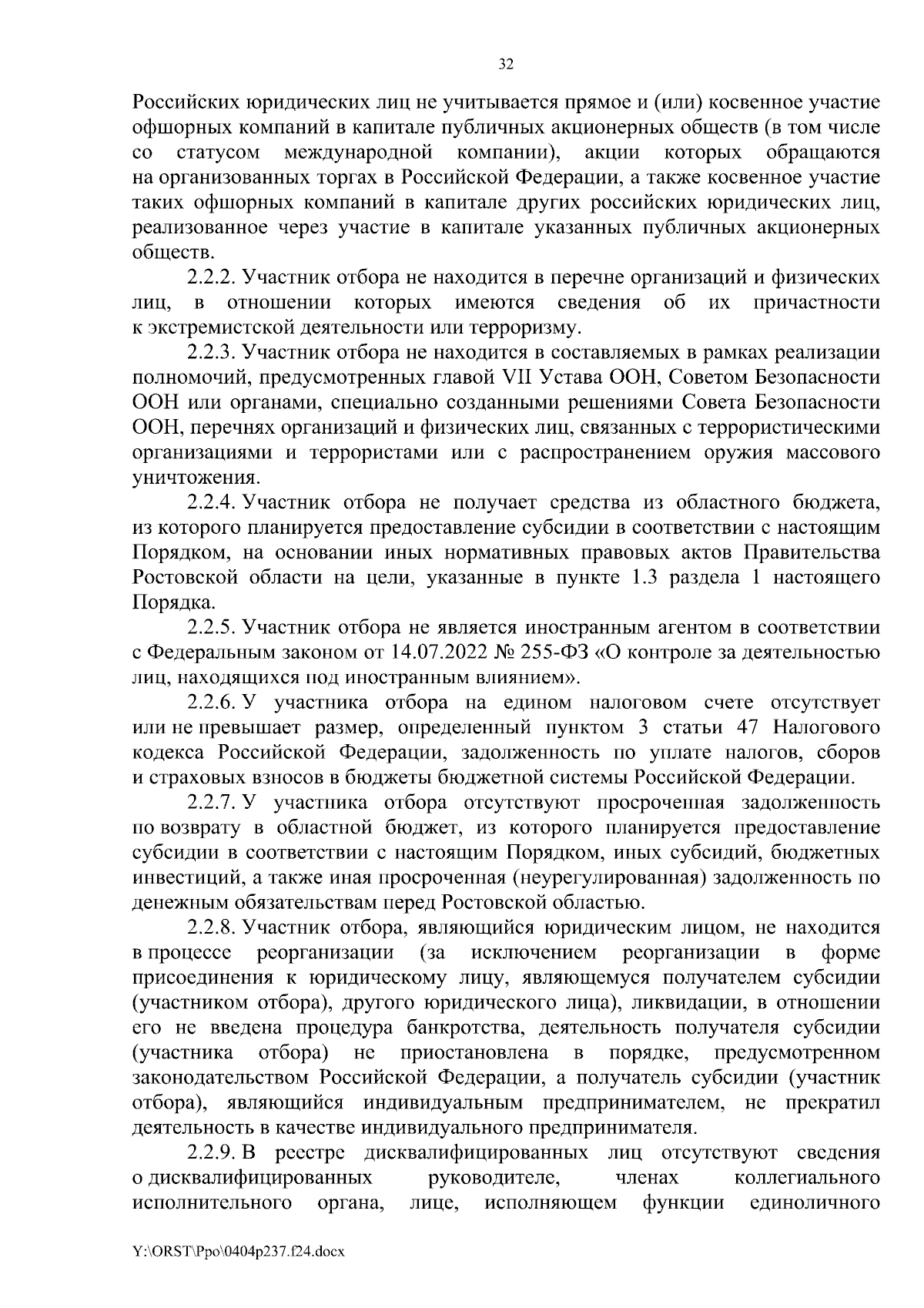 32

Российских юридических лиц не учитывается прямое и (или) косвенное участие офшорных компаний в капитале публичных акционерных обществ (в том числе со статусом международной компании), акции которых обращаются на организованных торгах в Российской Федерации, а также косвенное участие таких офшорных компаний в капитале других российских юридических лиц, реализованное через участие в капитале указанных публичных акционерных обществ.

2.2.2. Участник отбора не находится в перечне организаций и физических лиц, в отношении которых имеются сведения об их причастности к экстремистской деятельности или терроризму.

2.2.3. Участник отбора не находится в составляемых в рамках реализации полномочий, предусмотренных главой VII Устава ООН, Советом Безопасности ООН или органами, специально созданными решениями Совета Безопасности ООН, перечнях организаций и физических лиц, связанных с террористическими организациями и террористами или с распространением оружия массового уничтожения.

2.2.4. Участник отбора не получает средства из областного бюджета, из которого планируется предоставление субсидии в соответствии с настоящим Порядком, на основании иных нормативных правовых актов Правительства Ростовской области на цели, указанные в пункте 1.3 раздела 1 настоящего Порядка.

2.2.5. Участник отбора не является иностранным агентом в соответствии с Федеральным законом от 14.07.2022 № 255-ФЗ «О контроле за деятельностью лиц, находящихся под иностранным влиянием».

2.2.6. У участника отбора на едином налоговом счете отсутствует или не превышает размер, определенный пунктом 3 статьи 47 Налогового кодекса Российской Федерации, задолженность по уплате налогов, сборов и страховых взносов в бюджеты бюджетной системы Российской Федерации.

2.2.7. У участника отбора отсутствуют просроченная задолженность по возврату в областной бюджет, из которого планируется предоставление субсидии в соответствии с настоящим Порядком, иных субсидий, бюджетных инвестиций, а также иная просроченная (неурегулированная) задолженность по денежным обязательствам перед Ростовской областью.

2.2.8. Участник отбора, являющийся юридическим лицом, не находится в процессе реорганизации (за исключением реорганизации в форме присоединения к юридическому лицу, являющемуся получателем субсидии (участником отбора), другого юридического лица), ликвидации, в отношении его не введена процедура банкротства, деятельность получателя субсидии (участника отбора) не приостановлена в порядке, предусмотренном законодательством Российской Федерации, а получатель субсидии (участник отбора), являющийся индивидуальным предпринимателем, не прекратил деятельность в качестве индивидуального предпринимателя.

2.2.9. В реестре дисквалифицированных лиц отсутствуют сведения о дисквалифицированных руководителе, членах коллегиального исполнительного органа, лице, исполняющем функции единоличного

Y:\ORST\Ppo\0404p237.f24.docx